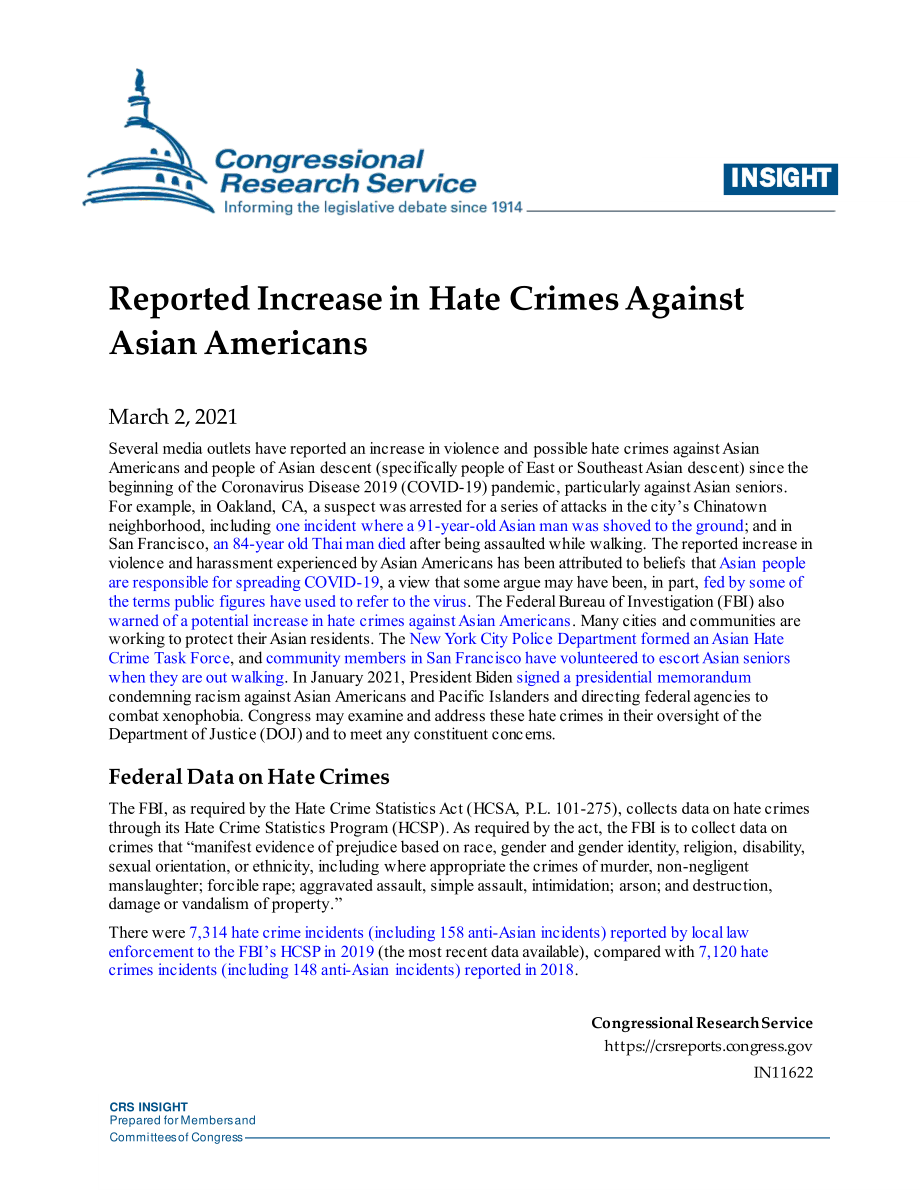 Congressional Research Service
Informing the legislative debate since 1914

INSIGHT

Reported Increase in Hate Crimes Against Asian Americans

March 2, 2021

Several media outlets have reported an increase in violence and possible hate crimes against Asian Americans and people of Asian descent (specifically people of East or Southeast Asian descent) since the beginning of the Coronavirus Disease 2019 (COVID-19) pandemic, particularly against Asian seniors. For example, in Oakland, CA, a suspect was arrested for a series of attacks in the city's Chinatown neighborhood, including one incident where a 91-year-old Asian man was shoved to the ground; and in San Francisco, an 84-year old Thai man died after being assaulted while walking. The reported increase in violence and harassment experienced by Asian Americans has been attributed to beliefs that Asian people are responsible for spreading COVID-19, a view that some argue may have been, in part, fed by some of the terms public figures have used to refer to the virus. The Federal Bureau of Investigation (FBI) also warned of a potential increase in hate crimes against Asian Americans. Many cities and communities are working to protect their Asian residents. The New York City Police Department formed an Asian Hate Crime Task Force, and community members in San Francisco have volunteered to escort Asian seniors when they are out walking. In January 2021, President Biden signed a presidential memorandum condemning racism against Asian Americans and Pacific Islanders and directing federal agencies to combat xenophobia. Congress may examine and address these hate crimes in their oversight of the Department of Justice (DOJ) and to meet any constituent concerns.

Federal Data on Hate Crimes

The FBI, as required by the Hate Crime Statistics Act (HCSA, P.L. 101-275), collects data on hate crimes through its Hate Crime Statistics Program (HCSP). As required by the act, the FBI is to collect data on crimes that "manifest evidence of prejudice based on race, gender and gender identity, religion, disability, sexual orientation, or ethnicity, including where appropriate the crimes of murder, non-negligent manslaughter; forcible rape; aggravated assault, simple assault, intimidation; arson; and destruction, damage or vandalism of property."

There were 7,314 hate crime incidents (including 158 anti-Asian incidents) reported by local law enforcement to the FBI's HCSP in 2019 (the most recent data available), compared with 7,120 hate crimes incidents (including 148 anti-Asian incidents) reported in 2018.

Congressional Research Service
https://crsreports.congress.gov
IN11622

CRS INSIGHT
Prepared for Members and
Committees of Congress